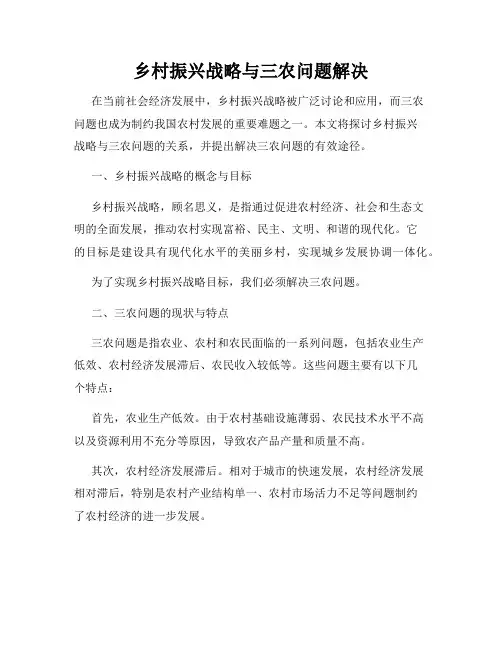 乡村振兴战略与三农问题解决

在当前社会经济发展中，乡村振兴战略被广泛讨论和应用，而三农问题也成为制约我国农村发展的重要难题之一。本文将探讨乡村振兴战略与三农问题的关系，并提出解决三农问题的有效途径。

一、乡村振兴战略的概念与目标

乡村振兴战略，顾名思义，是指通过促进农村经济、社会和生态文明的全面发展，推动农村实现富裕、民主、文明、和谐的现代化。它的目标是建设具有现代化水平的美丽乡村，实现城乡发展协调一体化。

为了实现乡村振兴战略目标，我们必须解决三农问题。

二、三农问题的现状与特点

三农问题是指农业、农村和农民面临的一系列问题，包括农业生产低效、农村经济发展滞后、农民收入较低等。这些问题主要有以下几个特点：

首先，农业生产低效。由于农村基础设施薄弱、农民技术水平不高以及资源利用不充分等原因，导致农产品产量和质量不高。

其次，农村经济发展滞后。相对于城市的快速发展，农村经济发展相对滞后，特别是农村产业结构单一、农村市场活力不足等问题制约了农村经济的进一步发展。